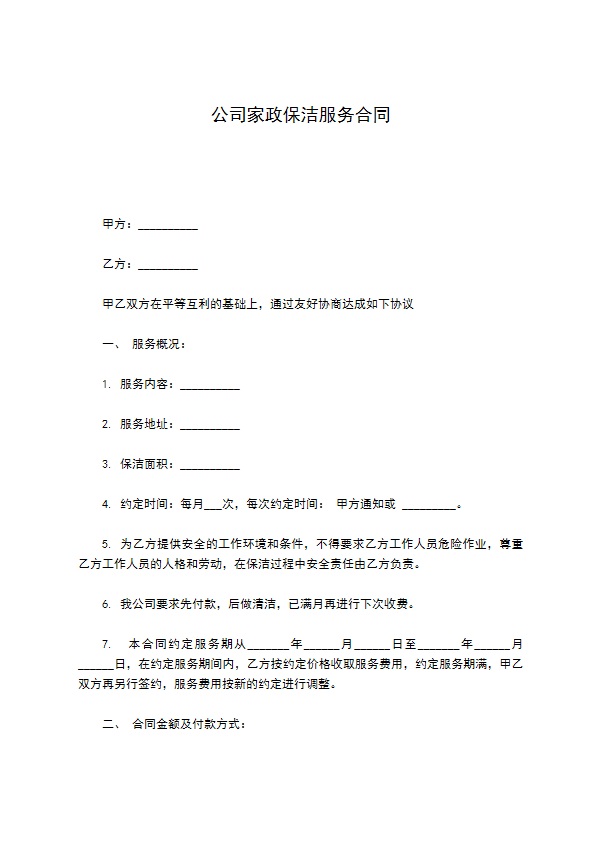 公司家政保洁服务合同

甲方：__________

乙方：__________

甲乙双方在平等互利的基础上，通过友好协商达成如下协议

一、 服务概况：

1. 服务内容：__________

2. 服务地址：__________

3. 保洁面积：__________

4. 约定时间：每月___次，每次约定时间： 甲方通知或 _________。

5. 为乙方提供安全的工作环境和条件，不得要求乙方工作人员危险作业，尊重乙方工作人员的人格和劳动，在保洁过程中安全责任由乙方负责。

6. 我公司要求先付款，后做清洁，已满月再进行下次收费。

7. 本合同约定服务期从_______年______月______日至_______年______月______日，在约定服务期间内，乙方按约定价格收取服务费用，约定服务期满，甲乙双方再另行签约，服务费用按新的约定进行调整。

二、 合同金额及付款方式：